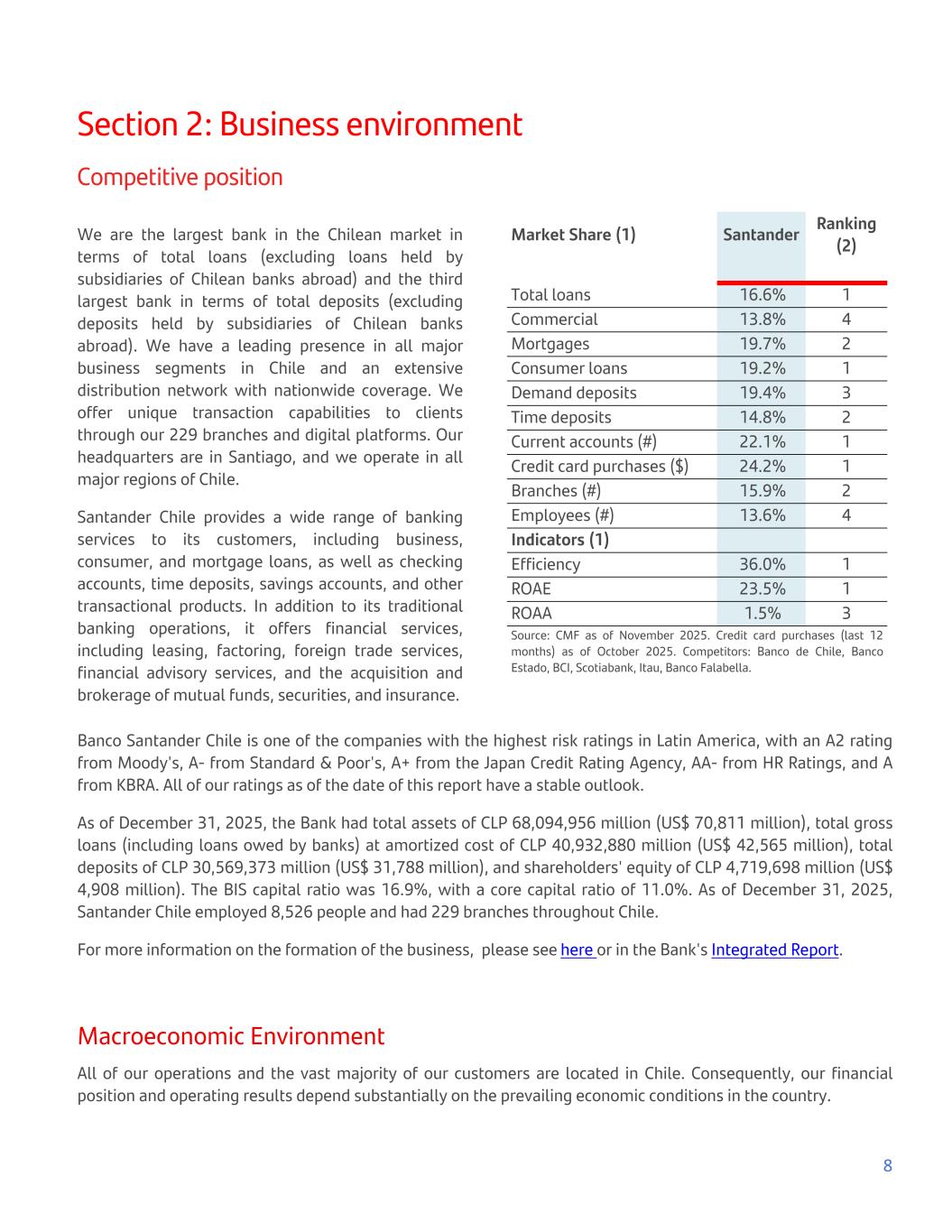 Section 2: Business environment

Competitive position

We are the largest bank in the Chilean market in terms of total loans (excluding loans held by subsidiaries of Chilean banks abroad) and the third largest bank in terms of total deposits (excluding deposits held by subsidiaries of Chilean banks abroad). We have a leading presence in all major business segments in Chile and an extensive distribution network with nationwide coverage. We offer unique transaction capabilities to clients through our 229 branches and digital platforms. Our headquarters are in Santiago, and we operate in all major regions of Chile.

Santander Chile provides a wide range of banking services to its customers, including business, consumer, and mortgage loans, as well as checking accounts, time deposits, savings accounts, and other transactional products. In addition to its traditional banking operations, it offers financial services, including leasing, factoring, foreign trade services, financial advisory services, and the acquisition and brokerage of mutual funds, securities, and insurance.

| Market Share (1) | Santander | Ranking (2) |
|---|---|---|
| Total loans | 16.6% | 1 |
| Commercial | 13.8% | 4 |
| Mortgages | 19.7% | 2 |
| Consumer loans | 19.2% | 1 |
| Demand deposits | 19.4% | 3 |
| Time deposits | 14.8% | 2 |
| Current accounts (#) | 22.1% | 1 |
| Credit card purchases ($) | 24.2% | 1 |
| Branches (#) | 15.9% | 2 |
| Employees (#) | 13.6% | 4 |
| Indicators (1) | | |
| Efficiency | 36.0% | 1 |
| ROAE | 23.5% | 1 |
| ROAA | 1.5% | 3 |

Source: CMF as of November 2025. Credit card purchases (last 12 months) as of October 2025. Competitors: Banco de Chile, Banco Estado, BCI, Scotiabank, Itau, Banco Falabella.

Banco Santander Chile is one of the companies with the highest risk ratings in Latin America, with an A2 rating from Moody's, A- from Standard & Poor's, A+ from the Japan Credit Rating Agency, AA- from HR Ratings, and A from KBRA. All of our ratings as of the date of this report have a stable outlook.

As of December 31, 2025, the Bank had total assets of CLP 68,094,956 million (US$ 70,811 million), total gross loans (including loans owed by banks) at amortized cost of CLP 40,932,880 million (US$ 42,565 million), total deposits of CLP 30,569,373 million (US$ 31,788 million), and shareholders' equity of CLP 4,719,698 million (US$ 4,908 million). The BIS capital ratio was 16.9%, with a core capital ratio of 11.0%. As of December 31, 2025, Santander Chile employed 8,526 people and had 229 branches throughout Chile.

For more information on the formation of the business, please see here or in the Bank's Integrated Report.

Macroeconomic Environment

All of our operations and the vast majority of our customers are located in Chile. Consequently, our financial position and operating results depend substantially on the prevailing economic conditions in the country.

8